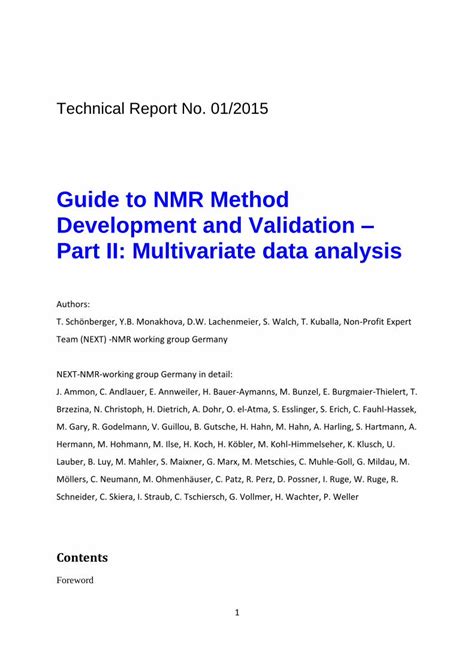 Technical Report No. 01/2015

Guide to NMR Method Development and Validation – Part II: Multivariate data analysis

Authors:
T. Schönberger, Y.B. Monakhova, D.W. Lachenmeier, S. Walch, T. Kuballa, Non-Profit Expert Team (NEXT) -NMR working group Germany

NEXT-NMR-working group Germany in detail:
J. Ammon, C. Andlauer, E. Annweiler, H. Bauer-Aymanns, M. Bunzel, E. Burgmaier-Thielert, T. Brzezina, N. Christoph, H. Dietrich, A. Dohr, O. el-Atma, S. Esslinger, S. Erich, C. Fauhl-Hassek, M. Gary, R. Godelmann, V. Guillou, B. Gutsche, H. Hahn, M. Hahn, A. Harling, S. Hartmann, A. Hermann, M. Hohmann, M. Ilse, H. Koch, H. Köbler, M. Kohl-Himmelseher, K. Klusch, U. Lauber, B. Luy, M. Mahler, S. Maixner, G. Marx, M. Metschies, C. Muhle-Goll, G. Mildau, M. Möllers, C. Neumann, M. Ohmenhäuser, C. Patz, R. Perz, D. Possner, I. Ruge, W. Ruge, R. Schneider, C. Skiera, I. Straub, C. Tschiersch, G. Vollmer, H. Wachter, P. Weller

Contents

Foreword

1